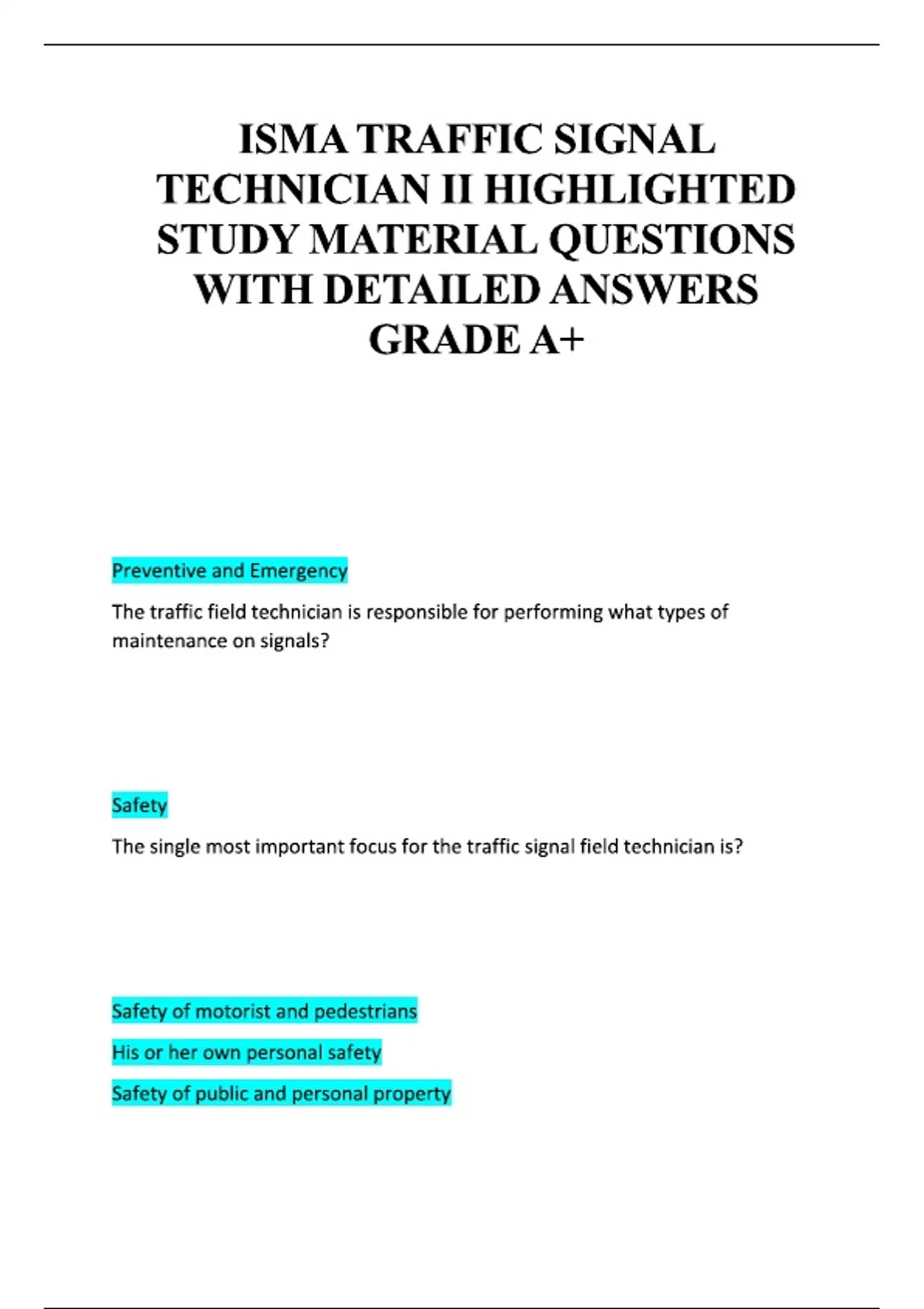 ISMA TRAFFIC SIGNAL TECHNICIAN II HIGHLIGHTED STUDY MATERIAL QUESTIONS WITH DETAILED ANSWERS GRADE A+

Preventive and Emergency

The traffic field technician is responsible for performing what types of maintenance on signals?

Safety

The single most important focus for the traffic signal field technician is?

Safety of motorist and pedestrians

His or her own personal safety

Safety of public and personal property